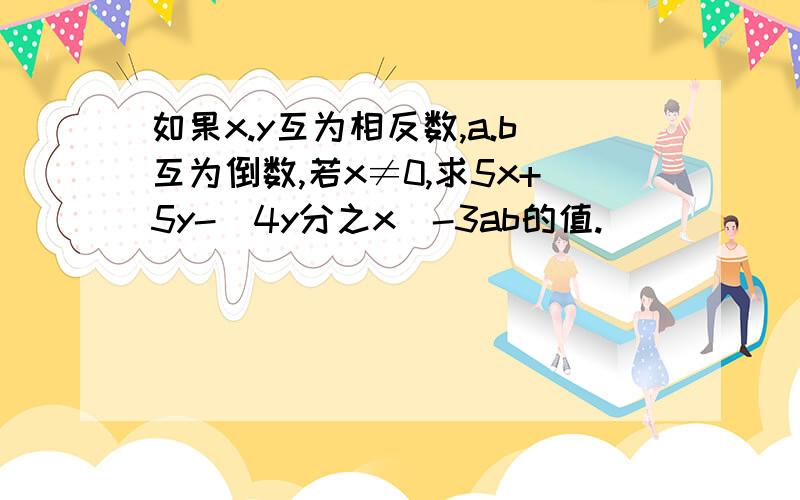 如果x.y互为相反数,a.b互为倒数,若x≠0,求5x+5y-(4y分之x)-3ab的值.